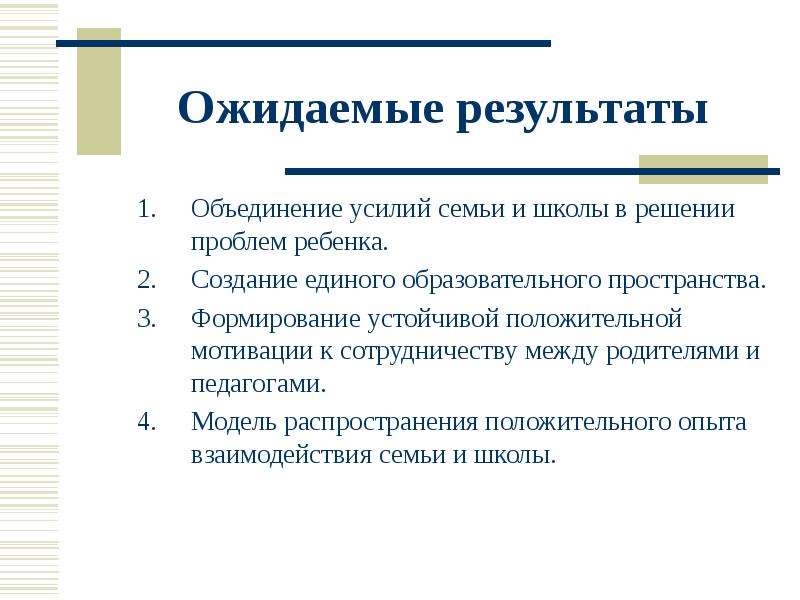 Ожидаемые результаты

1. Объединение усилий семьи и школы в решении проблем ребенка.
2. Создание единого образовательного пространства.
3. Формирование устойчивой положительной мотивации к сотрудничеству между родителями и педагогами.
4. Модель распространения положительного опыта взаимодействия семьи и школы.